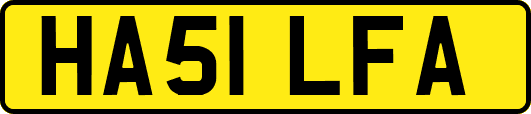 HA51 LFA